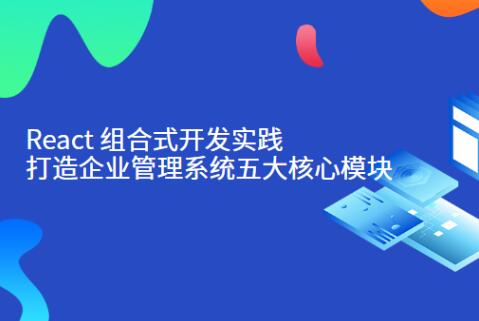 React 组合式开发实践
打造企业管理系统五大核心模块